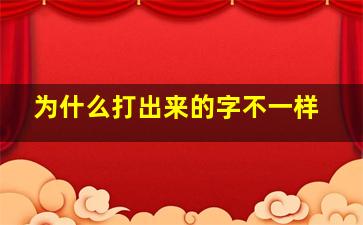 为什么打出来的字不一样